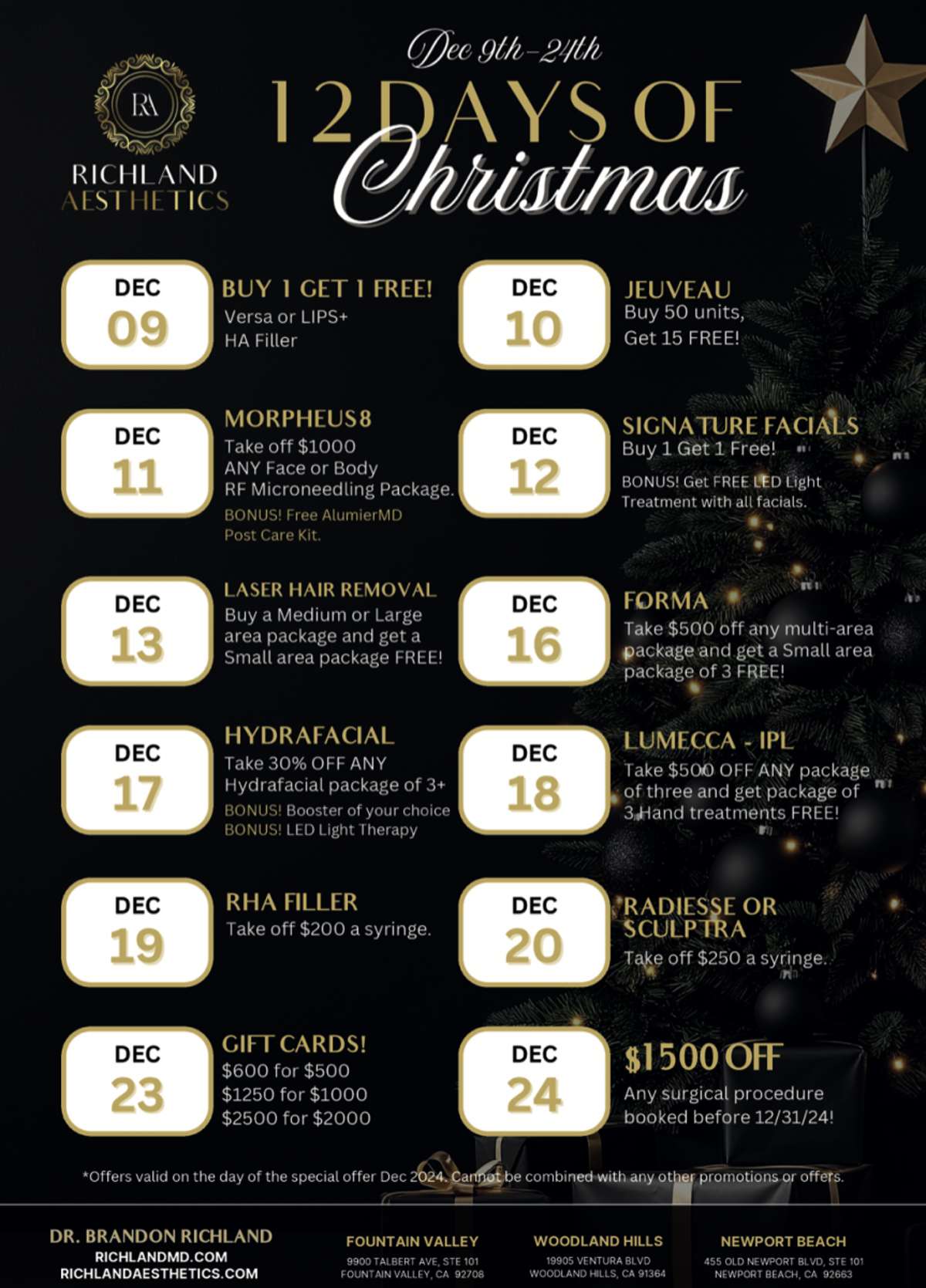 RA
RICHLAND
AESTHETICS

Dec 9th-24th
12 DAYS OF
Christmas

DEC
09
BUY 1 GET 1 FREE!
Versa or LIPS+
HA Filler

DEC
10
JEUVEAU
Buy 50 units,
Get 15 FREE!

DEC
11
MORPHEUS8
Take off $1000
ANY Face or Body
RF Microneedling Package.
BONUS! Free AlumierMD
Post Care Kit.

DEC
12
SIGNATURE FACIALS
Buy 1 Get 1 Free!
BONUS! Get FREE LED Light
Treatment with all facials.

DEC
13
LASER HAIR REMOVAL
Buy a Medium or Large area package and get a Small area package FREE!

DEC
16
FORMA
Take $500 off any multi-area package and get a Small area package of 3 FREE!

DEC
17
HYDRAFACIAL
Take 30% OFF ANY
Hydrafacial package of 3+
BONUS! Booster of your choice
BONUS! LED Light Therapy

DEC
18
LUMECCA - IPL
Take $500 OFF ANY package of three and get package of 3 Hand treatments FREE!

DEC
19
RHA FILLER
Take off $200 a syringe.

DEC
20
RADIESSE OR
SCULPTRA
Take off $250 a syringe.

DEC
23
GIFT CARDS!
$600 for $500
$1250 for $1000
$2500 for $2000

DEC
24
$1500 OFF
Any surgical procedure booked before 12/31/24!

*Offers valid on the day of the special offer Dec 2024. Cannot be combined with any other promotions or offers.

DR. BRANDON RICHLAND
RICHLANDMD.COM
RICHLANDAESTHETICS.COM

FOUNTAIN VALLEY
9900 TALBERT AVE, STE 101
FOUNTAIN VALLEY, CA 92708

WOODLAND HILLS
19905 VENTURA BLVD
WOODLAND HILLS, CA 91364

NEWPORT BEACH
455 OLD NEWPORT BLVD, STE 101
NEWPORT BEACH, CA 92663